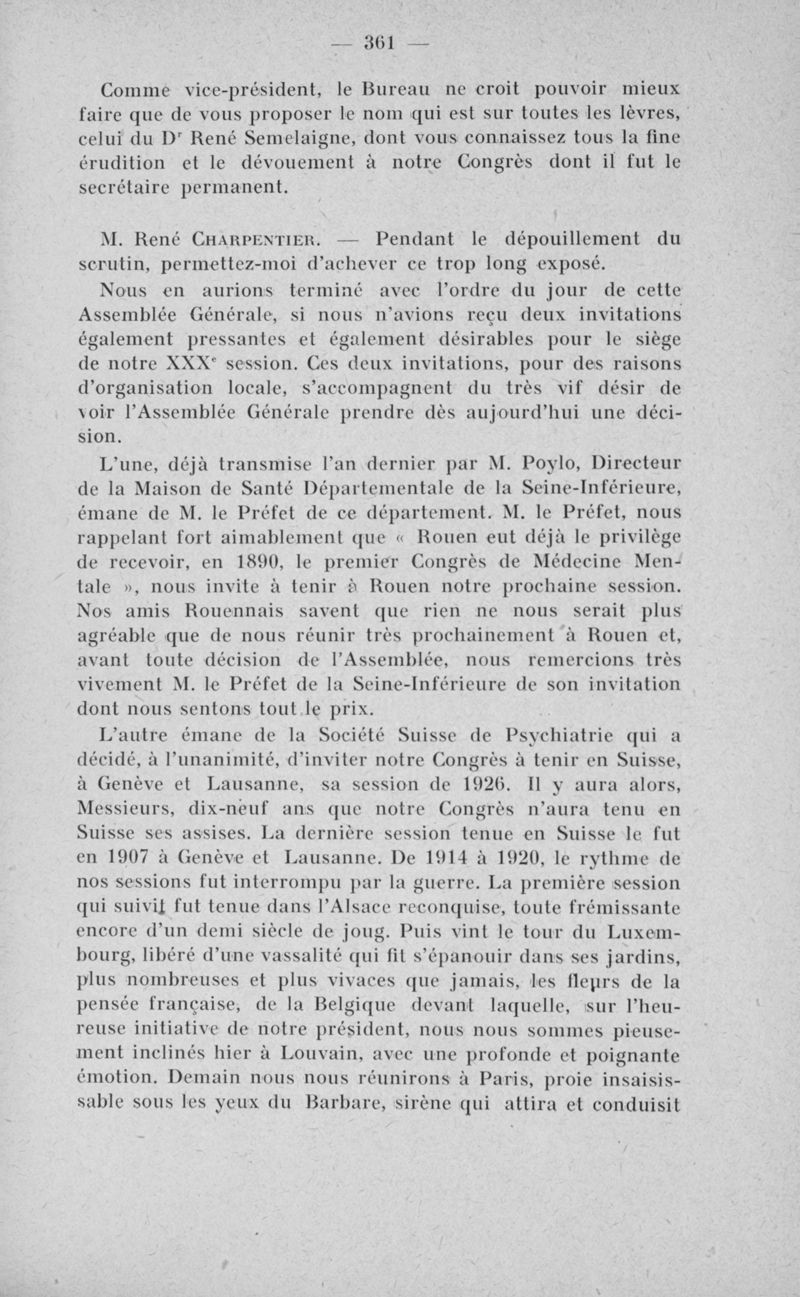 — 361 —

Comme vice-président, le Bureau ne croit pouvoir mieux faire que de vous proposer le nom qui est sur toutes les lèvres, celui du Dr René Semelaigne, dont vous connaissez tous la fine érudition et le dévouement à notre Congrès dont il fut le secrétaire permanent.

M. René Charpentier. — Pendant le dépouillement du scrutin, permettez-moi d'achever ce trop long exposé.

Nous en aurions terminé avec l'ordre du jour de cette Assemblée Générale, si nous n'avions reçu deux invitations également pressantes et également désirables pour le siège de notre XXXe session. Ces deux invitations, pour des raisons d'organisation locale, s'accompagnent du très vif désir de voir l'Assemblée Générale prendre dès aujourd'hui une décision.

L'une, déjà transmise l'an dernier par M. Poylo, Directeur de la Maison de Santé Départementale de la Seine-Inférieure, émane de M. le Préfet de ce département. M. le Préfet, nous rappelant fort aimablement que « Rouen eut déjà le privilège de recevoir, en 1890, le premier Congrès de Médecine Mentale », nous invite à tenir à Rouen notre prochaine session. Nos amis Rouennais savent que rien ne nous serait plus agréable que de nous réunir très prochainement à Rouen et, avant toute décision de l'Assemblée, nous remercions très vivement M. le Préfet de la Seine-Inférieure de son invitation dont nous sentons tout le prix.

L'autre émane de la Société Suisse de Psychiatrie qui a décidé, à l'unanimité, d'inviter notre Congrès à tenir en Suisse, à Genève et Lausanne, sa session de 1926. Il y aura alors, Messieurs, dix-neuf ans que notre Congrès n'aura tenu en Suisse ses assises. La dernière session tenue en Suisse le fut en 1907 à Genève et Lausanne. De 1914 à 1920, le rythme de nos sessions fut interrompu par la guerre. La première session qui suivit fut tenue dans l'Alsace reconquise, toute frémissante encore d'un demi siècle de joug. Puis vint le tour du Luxembourg, libéré d'une vassalité qui fit s'épanouir dans ses jardins, plus nombreuses et plus vivaces que jamais, les fleurs de la pensée française, de la Belgique devant laquelle, sur l'heureuse initiative de notre président, nous nous sommes pieusement inclinés hier à Louvain, avec une profonde et poignante émotion. Demain nous nous réunirons à Paris, proie insaisissable sous les yeux du Barbare, sirène qui attira et conduisit